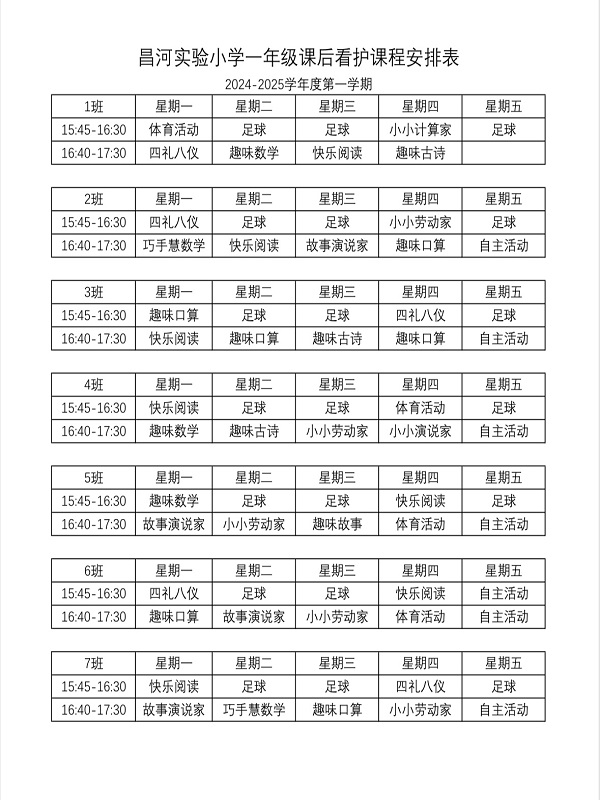 昌河实验小学一年级课后看护课程安排表

2024-2025学年度第一学期

| 1班 | 星期一 | 星期二 | 星期三 | 星期四 | 星期五 |
|---|---|---|---|---|---|
| 15:45-16:30 | 体育活动 | 足球 | 足球 | 小小计算家 | 足球 |
| 16:40-17:30 | 四礼八仪 | 趣味数学 | 快乐阅读 | 趣味古诗 | |

| 2班 | 星期一 | 星期二 | 星期三 | 星期四 | 星期五 |
|---|---|---|---|---|---|
| 15:45-16:30 | 四礼八仪 | 足球 | 足球 | 小小劳动家 | 足球 |
| 16:40-17:30 | 巧手慧数学 | 快乐阅读 | 故事演说家 | 趣味口算 | 自主活动 |

| 3班 | 星期一 | 星期二 | 星期三 | 星期四 | 星期五 |
|---|---|---|---|---|---|
| 15:45-16:30 | 趣味口算 | 足球 | 足球 | 四礼八仪 | 足球 |
| 16:40-17:30 | 快乐阅读 | 趣味口算 | 趣味古诗 | 趣味口算 | 自主活动 |

| 4班 | 星期一 | 星期二 | 星期三 | 星期四 | 星期五 |
|---|---|---|---|---|---|
| 15:45-16:30 | 快乐阅读 | 足球 | 足球 | 体育活动 | 足球 |
| 16:40-17:30 | 趣味数学 | 趣味古诗 | 小小劳动家 | 小小演说家 | 自主活动 |

| 5班 | 星期一 | 星期二 | 星期三 | 星期四 | 星期五 |
|---|---|---|---|---|---|
| 15:45-16:30 | 趣味数学 | 足球 | 足球 | 快乐阅读 | 足球 |
| 16:40-17:30 | 故事演说家 | 小小劳动家 | 趣味故事 | 体育活动 | 自主活动 |

| 6班 | 星期一 | 星期二 | 星期三 | 星期四 | 星期五 |
|---|---|---|---|---|---|
| 15:45-16:30 | 四礼八仪 | 足球 | 足球 | 快乐阅读 | 自主活动 |
| 16:40-17:30 | 趣味口算 | 故事演说家 | 小小劳动家 | 体育活动 | 自主活动 |

| 7班 | 星期一 | 星期二 | 星期三 | 星期四 | 星期五 |
|---|---|---|---|---|---|
| 15:45-16:30 | 快乐阅读 | 足球 | 足球 | 四礼八仪 | 足球 |
| 16:40-17:30 | 故事演说家 | 巧手慧数学 | 趣味口算 | 小小劳动家 | 自主活动 |